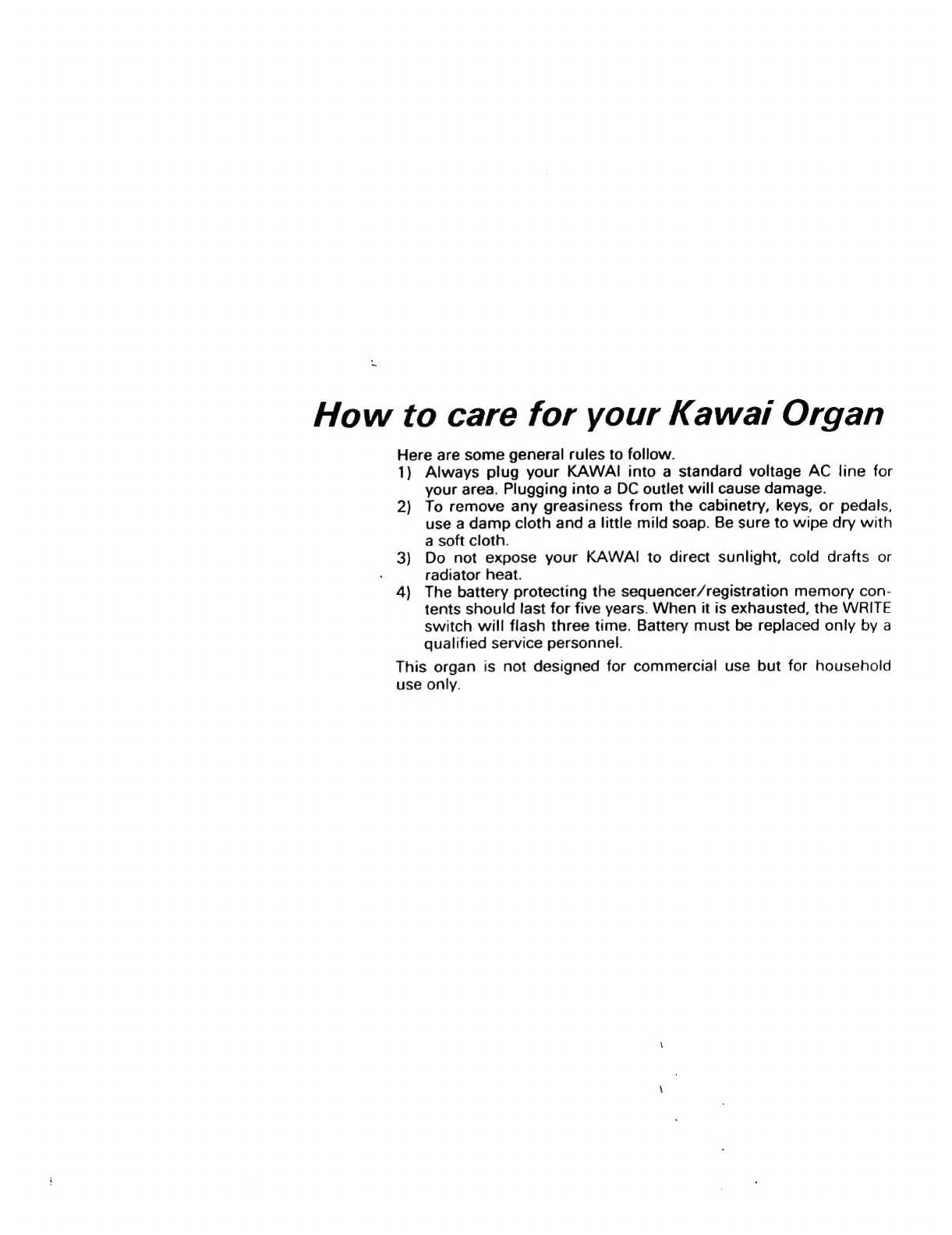 How to care for your Kawai Organ

Here are some general rules to follow.

1) Always plug your KAWAI into a standard voltage AC line for your area. Plugging into a DC outlet will cause damage.

2) To remove any greasiness from the cabinetry, keys, or pedals, use a damp cloth and a little mild soap. Be sure to wipe dry with a soft cloth.

3) Do not expose your KAWAI to direct sunlight, cold drafts or radiator heat.

4) The battery protecting the sequencer/registration memory contents should last for five years. When it is exhausted, the WRITE switch will flash three time. Battery must be replaced only by a qualified service personnel.

This organ is not designed for commercial use but for household use only.